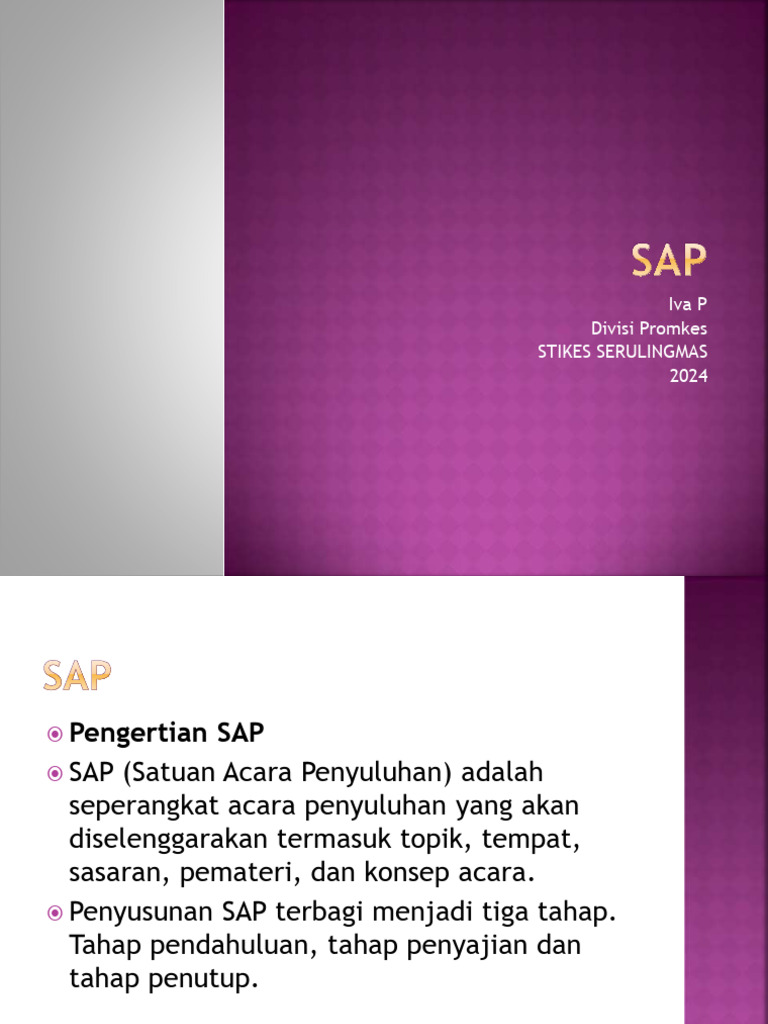 SAP

Iva P
Divisi Promkes
STIKES SERULINGMAS
2024

SAP

Pengertian SAP

SAP (Satuan Acara Penyuluhan) adalah seperangkat acara penyuluhan yang akan diselenggarakan termasuk topik, tempat, sasaran, pemateri, dan konsep acara.

Penyusunan SAP terbagi menjadi tiga tahap. Tahap pendahuluan, tahap penyajian dan tahap penutup.